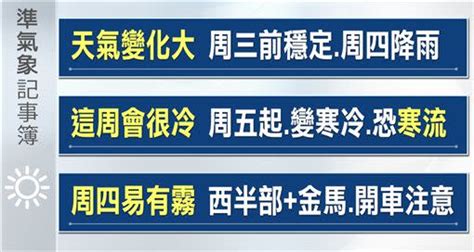 準氣象記事簿

天氣變化大 周三前穩定.周四降雨

這周會很冷 周五起.變寒冷.恐寒流

周四易有霧 西半部+金馬.開車注意